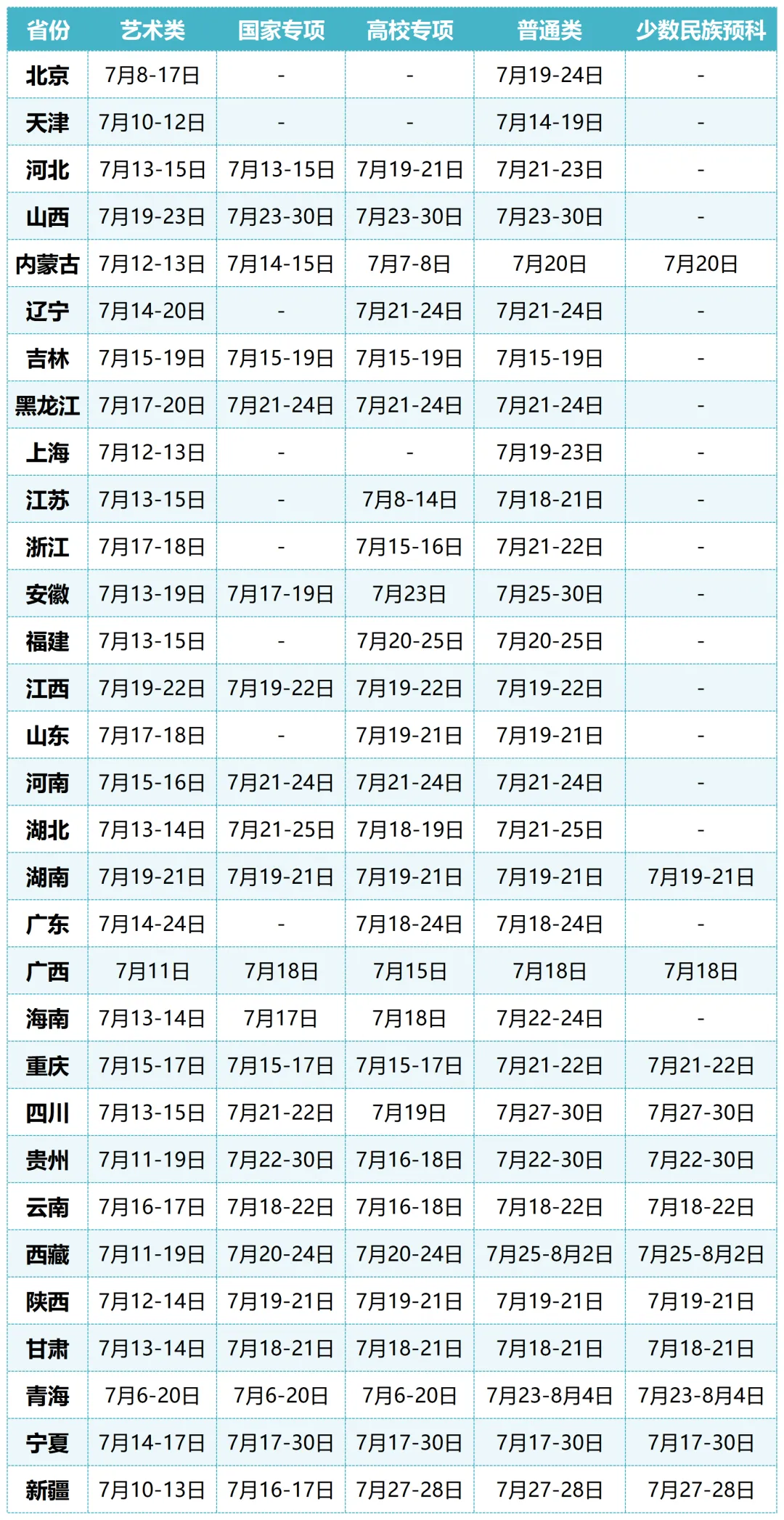 | 省份 | 艺术类 | 国家专项 | 高校专项 | 普通类 | 少数民族预科 |
|---|---|---|---|---|---|
| 北京 | 7月8-17日 | - | - | 7月19-24日 | - |
| 天津 | 7月10-12日 | - | - | 7月14-19日 | - |
| 河北 | 7月13-15日 | 7月13-15日 | 7月19-21日 | 7月21-23日 | - |
| 山西 | 7月19-23日 | 7月23-30日 | 7月23-30日 | 7月23-30日 | - |
| 内蒙古 | 7月12-13日 | 7月14-15日 | 7月7-8日 | 7月20日 | 7月20日 |
| 辽宁 | 7月14-20日 | - | 7月21-24日 | 7月21-24日 | - |
| 吉林 | 7月15-19日 | 7月15-19日 | 7月15-19日 | 7月15-19日 | - |
| 黑龙江 | 7月17-20日 | 7月21-24日 | 7月21-24日 | 7月21-24日 | - |
| 上海 | 7月12-13日 | - | - | 7月19-23日 | - |
| 江苏 | 7月13-15日 | - | 7月8-14日 | 7月18-21日 | - |
| 浙江 | 7月17-18日 | - | 7月15-16日 | 7月21-22日 | - |
| 安徽 | 7月13-19日 | 7月17-19日 | 7月23日 | 7月25-30日 | - |
| 福建 | 7月13-15日 | - | 7月20-25日 | 7月20-25日 | - |
| 江西 | 7月19-22日 | 7月19-22日 | 7月19-22日 | 7月19-22日 | - |
| 山东 | 7月17-18日 | - | 7月19-21日 | 7月19-21日 | - |
| 河南 | 7月15-16日 | 7月21-24日 | 7月21-24日 | 7月21-24日 | - |
| 湖北 | 7月13-14日 | 7月21-25日 | 7月18-19日 | 7月21-25日 | - |
| 湖南 | 7月19-21日 | 7月19-21日 | 7月19-21日 | 7月19-21日 | 7月19-21日 |
| 广东 | 7月14-24日 | - | 7月18-24日 | 7月18-24日 | - |
| 广西 | 7月11日 | 7月18日 | 7月15日 | 7月18日 | 7月18日 |
| 海南 | 7月13-14日 | 7月17日 | 7月18日 | 7月22-24日 | - |
| 重庆 | 7月15-17日 | 7月15-17日 | 7月15-17日 | 7月21-22日 | 7月21-22日 |
| 四川 | 7月13-15日 | 7月21-22日 | 7月19日 | 7月27-30日 | 7月27-30日 |
| 贵州 | 7月11-19日 | 7月22-30日 | 7月16-18日 | 7月22-30日 | 7月22-30日 |
| 云南 | 7月16-17日 | 7月18-22日 | 7月16-18日 | 7月18-22日 | 7月18-22日 |
| 西藏 | 7月11-19日 | 7月20-24日 | 7月20-24日 | 7月25-8月2日 | 7月25-8月2日 |
| 陕西 | 7月12-14日 | 7月19-21日 | 7月19-21日 | 7月19-21日 | 7月19-21日 |
| 甘肃 | 7月13-14日 | 7月18-21日 | 7月18-21日 | 7月18-21日 | 7月18-21日 |
| 青海 | 7月6-20日 | 7月6-20日 | 7月6-20日 | 7月23-8月4日 | 7月23-8月4日 |
| 宁夏 | 7月14-17日 | 7月17-30日 | 7月17-30日 | 7月17-30日 | 7月17-30日 |
| 新疆 | 7月10-13日 | 7月16-17日 | 7月27-28日 | 7月27-28日 | 7月27-28日 |